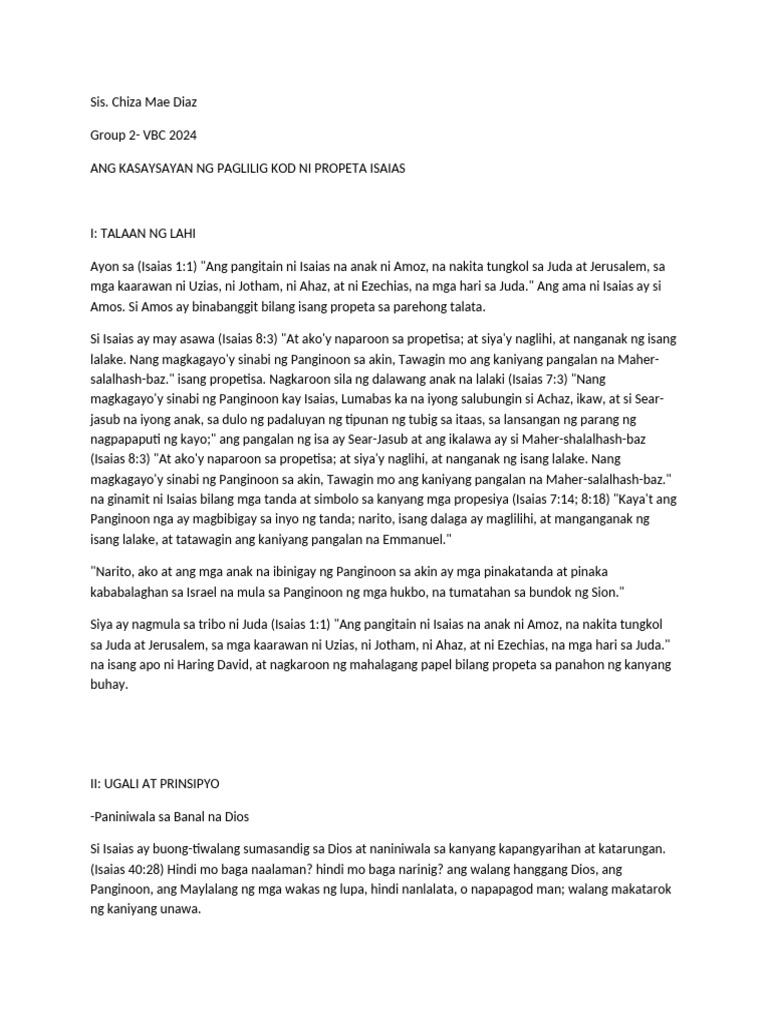 Sis. Chiza Mae Diaz

Group 2- VBC 2024

ANG KASAYSAYAN NG PAGLILIG KOD NI PROPETA ISAIAS

I: TALAAN NG LAHI

Ayon sa (Isaias 1:1) "Ang pangitain ni Isaias na anak ni Amoz, na nakita tungkol sa Juda at Jerusalem, sa mga kaarawan ni Uzias, ni Jotham, ni Ahaz, at ni Ezechias, na mga hari sa Juda." Ang ama ni Isaias ay si Amos. Si Amos ay binabanggit bilang isang propeta sa parehong talata.

Si Isaias ay may asawa (Isaias 8:3) "At ako'y naparoon sa propetisa; at siya'y naglihi, at nanganak ng isang lalake. Nang magkagayo'y sinabi ng Panginoon sa akin, Tawagin mo ang kaniyang pangalan na Maher-salalhash-baz." isang propetisa. Nagkaroon sila ng dalawang anak na lalaki (Isaias 7:3) "Nang magkagayo'y sinabi ng Panginoon kay Isaias, Lumabas ka na iyong salubungin si Achaz, ikaw, at si Sear-jasub na iyong anak, sa dulo ng padaluyan ng tipunan ng tubig sa itaas, sa lansangan ng parang ng nagpapaputi ng kayo;" ang pangalan ng isa ay Sear-Jasub at ang ikalawa ay si Maher-shalalhash-baz (Isaias 8:3) "At ako'y naparoon sa propetisa; at siya'y naglihi, at nanganak ng isang lalake. Nang magkagayo'y sinabi ng Panginoon sa akin, Tawagin mo ang kaniyang pangalan na Maher-salalhash-baz." na ginamit ni Isaias bilang mga tanda at simbolo sa kanyang mga propesiya (Isaias 7:14; 8:18) "Kaya't ang Panginoon nga ay magbibigay sa inyo ng tanda; narito, isang dalaga ay maglilihi, at manganganak ng isang lalake, at tatawagin ang kaniyang pangalan na Emmanuel."

"Narito, ako at ang mga anak na ibinigay ng Panginoon sa akin ay mga pinakatanda at pinaka kababalaghan sa Israel na mula sa Panginoon ng mga hukbo, na tumatahan sa bundok ng Sion."

Siya ay nagmula sa tribo ni Juda (Isaias 1:1) "Ang pangitain ni Isaias na anak ni Amoz, na nakita tungkol sa Juda at Jerusalem, sa mga kaarawan ni Uzias, ni Jotham, ni Ahaz, at ni Ezechias, na mga hari sa Juda." na isang apo ni Haring David, at nagkaroon ng mahalagang papel bilang propeta sa panahon ng kanyang buhay.

II: UGALI AT PRINSIPYO

-Paniniwala sa Banal na Dios

Si Isaias ay buong-tiwalang sumasandig sa Dios at naniniwala sa kanyang kapangyarihan at katarungan. (Isaias 40:28) Hindi mo baga naalaman? hindi mo baga narinig? ang walang hanggang Dios, ang Panginoon, ang Maylalang ng mga wakas ng lupa, hindi nanlalata, o napapagod man; walang makatarok ng kaniyang unawa.